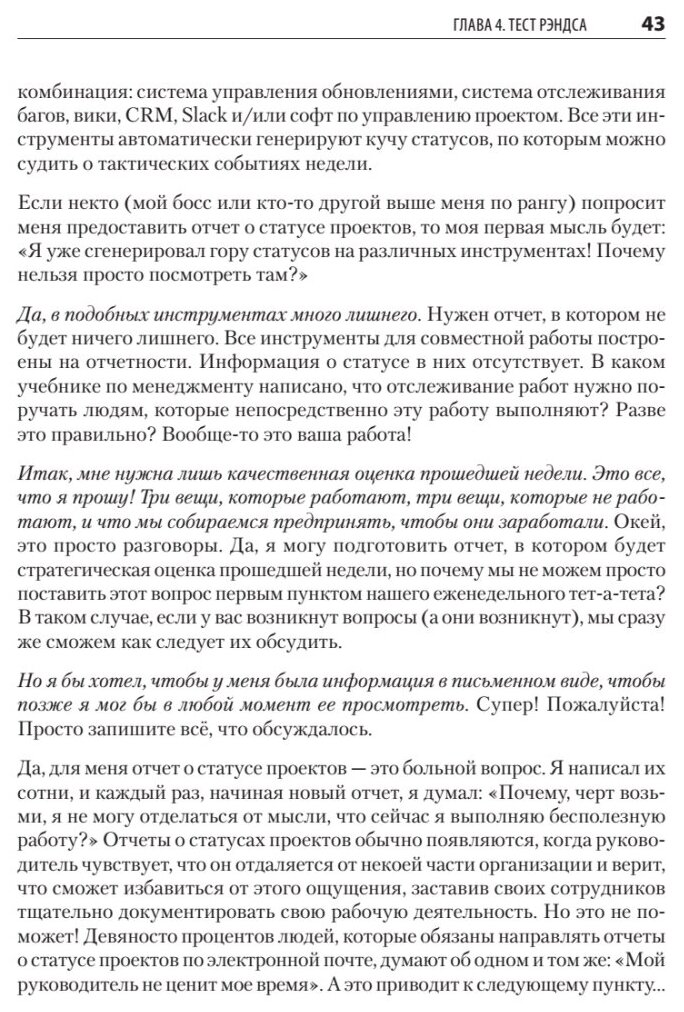 ГЛАВА 4. ТЕСТ РЭНДСА 43

комбинация: система управления обновлениями, система отслеживания багов, вики, CRM, Slack и/или софт по управлению проектом. Все эти инструменты автоматически генерируют кучу статусов, по которым можно судить о тактических событиях недели.

Если некто (мой босс или кто-то другой выше меня по рангу) попросит меня предоставить отчет о статусе проектов, то моя первая мысль будет: «Я уже сгенерировал гору статусов на различных инструментах! Почему нельзя просто посмотреть там?»

Да, в подобных инструментах много лишнего. Нужен отчет, в котором не будет ничего лишнего. Все инструменты для совместной работы построены на отчетности. Информация о статусе в них отсутствует. В каком учебнике по менеджменту написано, что отслеживание работ нужно поручать людям, которые непосредственно эту работу выполняют? Разве это правильно? Вообще-то это ваша работа!

Итак, мне нужна лишь качественная оценка прошедшей недели. Это все, что я прошу! Три вещи, которые работают, три вещи, которые не работают, и что мы собираемся предпринять, чтобы они заработали. Окей, это просто разговоры. Да, я могу подготовить отчет, в котором будет стратегическая оценка прошедшей недели, но почему мы не можем просто поставить этот вопрос первым пунктом нашего еженедельного тет-а-тета? В таком случае, если у вас возникнут вопросы (а они возникнут), мы сразу же сможем как следует их обсудить.

Но я бы хотел, чтобы у меня была информация в письменном виде, чтобы позже я мог бы в любой момент ее просмотреть. Супер! Пожалуйста! Просто запишите всё, что обсуждалось.

Да, для меня отчет о статусе проектов — это больной вопрос. Я написал их сотни, и каждый раз, начиная новый отчет, я думал: «Почему, черт возьми, я не могу отделаться от мысли, что сейчас я выполняю бесполезную работу?» Отчеты о статусах проектов обычно появляются, когда руководитель чувствует, что он отдаляется от некоей части организации и верит, что сможет избавиться от этого ощущения, заставив своих сотрудников тщательно документировать свою рабочую деятельность. Но это не поможет! Девяносто процентов людей, которые обязаны направлять отчеты о статусе проектов по электронной почте, думают об одном и том же: «Мой руководитель не ценит мое время». А это приводит к следующему пункту...